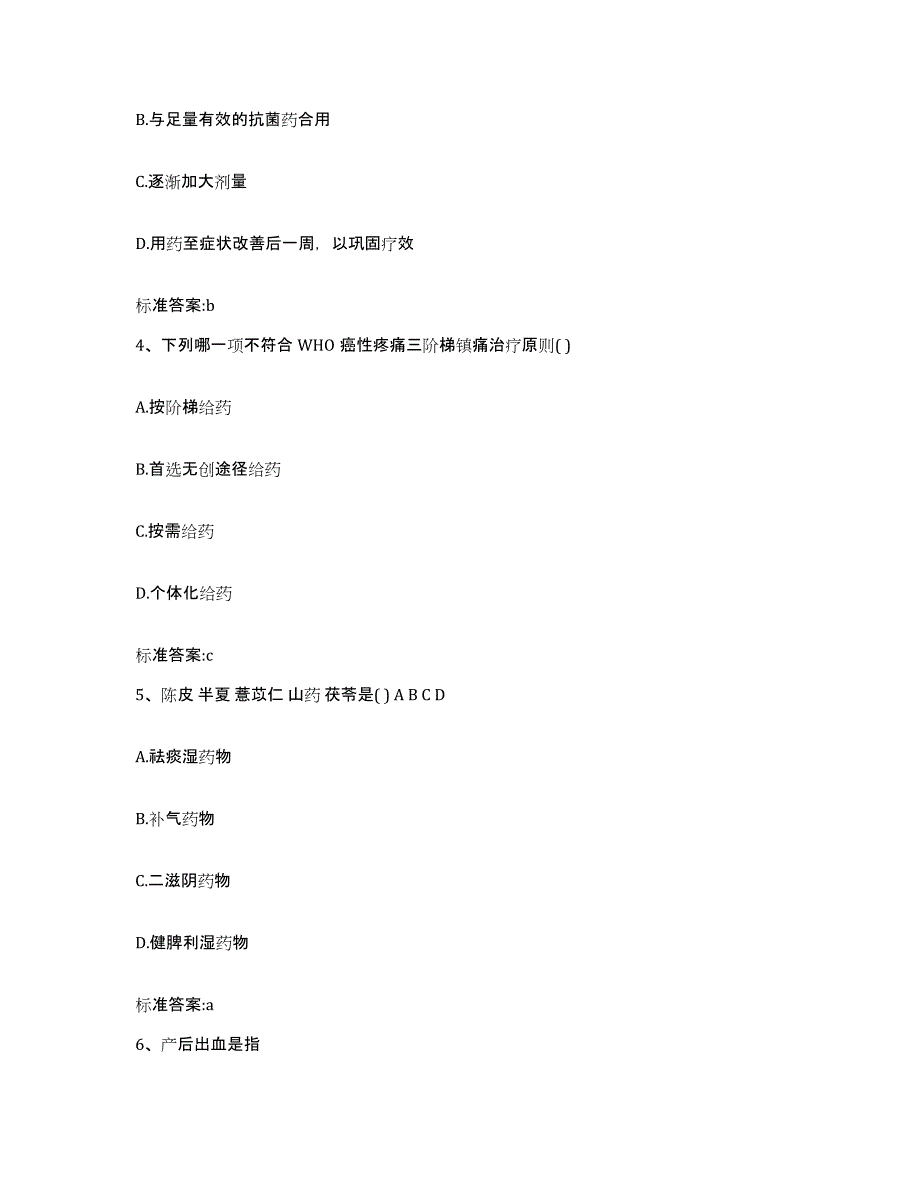 B.与足量有效的抗菌药合用

C.逐渐加大剂量

D.用药至症状改善后一周，以巩固疗效

标准答案:b

4、下列哪一项不符合 WHO 癌性疼痛三阶梯镇痛治疗原则( )

A.按阶梯给药

B.首选无创途径给药

C.按需给药

D.个体化给药

标准答案:c

5、陈皮 半夏 薏苡仁 山药 茯苓是( ) A B C D

A.祛痰湿药物

B.补气药物

C.二滋阴药物

D.健脾利湿药物

标准答案:a

6、产后出血是指